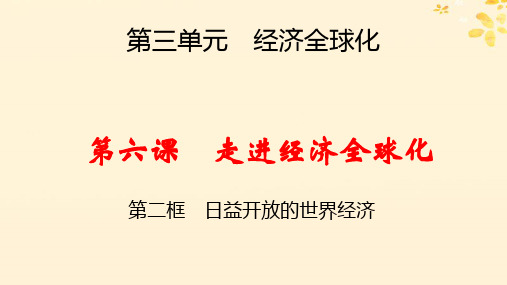 第三单元　经济全球化

第六课　走进经济全球化

第二框　日益开放的世界经济